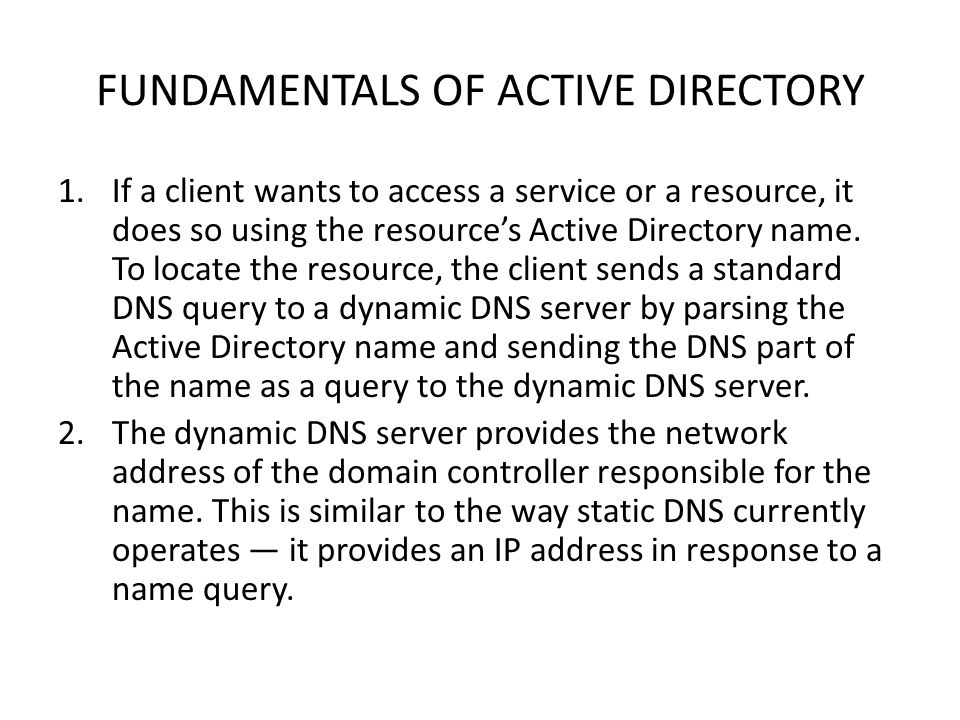 FUNDAMENTALS OF ACTIVE DIRECTORY

1. If a client wants to access a service or a resource, it does so using the resource’s Active Directory name. To locate the resource, the client sends a standard DNS query to a dynamic DNS server by parsing the Active Directory name and sending the DNS part of the name as a query to the dynamic DNS server.
2. The dynamic DNS server provides the network address of the domain controller responsible for the name. This is similar to the way static DNS currently operates — it provides an IP address in response to a name query.